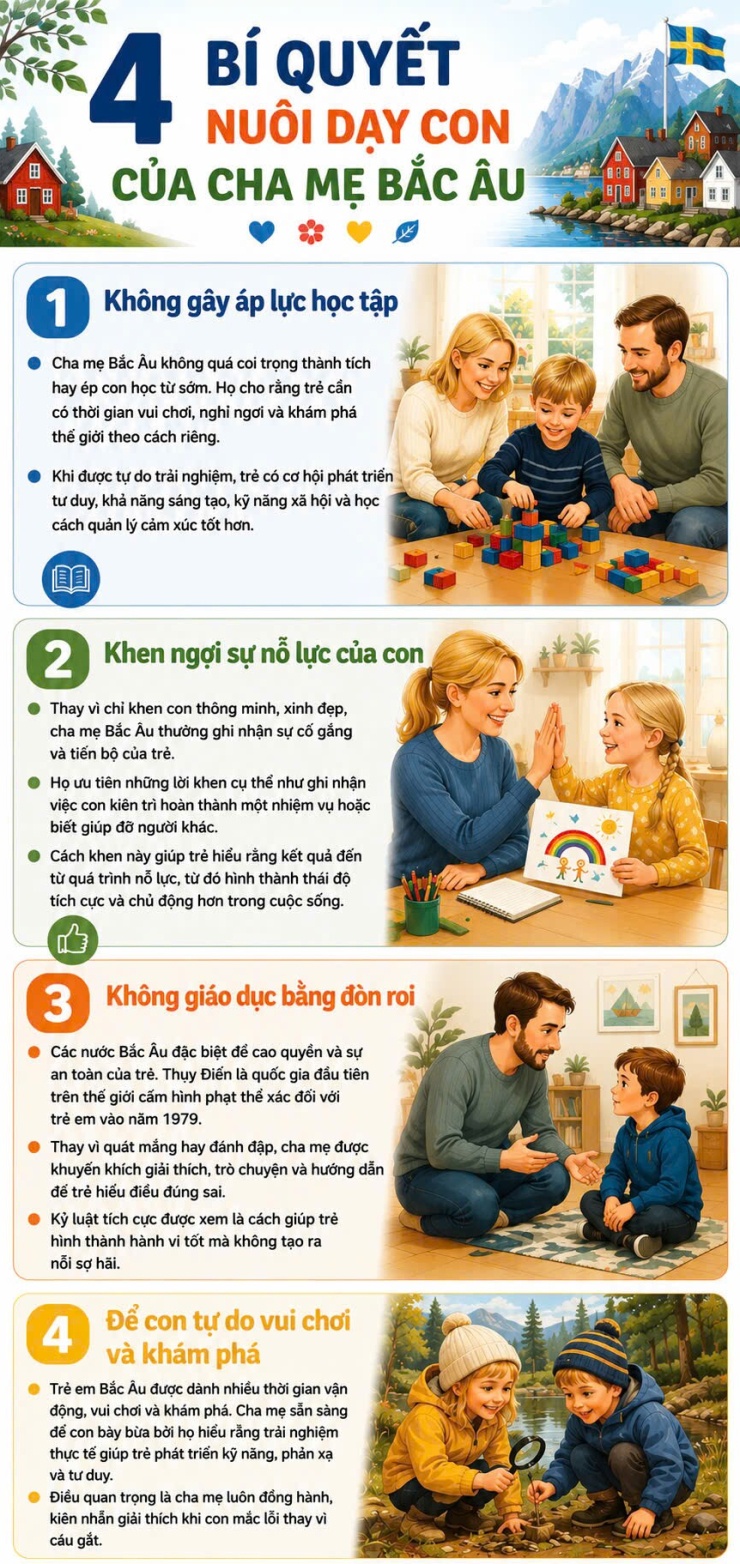 4 BÍ QUYẾT NUÔI DẠY CON CỦA CHA MẸ BẮC ÂU

1 Không gây áp lực học tập

Cha mẹ Bắc Âu không quá coi trọng thành tích hay ép con học từ sớm. Họ cho rằng trẻ cần có thời gian vui chơi, nghỉ ngơi và khám phá thế giới theo cách riêng.

Khi được tự do trải nghiệm, trẻ có cơ hội phát triển tư duy, khả năng sáng tạo, kỹ năng xã hội và học cách quản lý cảm xúc tốt hơn.

2 Khen ngợi sự nỗ lực của con

Thay vì chỉ khen con thông minh, xinh đẹp, cha mẹ Bắc Âu thường ghi nhận sự cố gắng và tiến bộ của trẻ.

Họ ưu tiên những lời khen cụ thể như ghi nhận việc con kiên trì hoàn thành một nhiệm vụ hoặc biết giúp đỡ người khác.

Cách khen này giúp trẻ hiểu rằng kết quả đến từ quá trình nỗ lực, từ đó hình thành thái độ tích cực và chủ động hơn trong cuộc sống.

3 Không giáo dục bằng đòn roi

Các nước Bắc Âu đặc biệt đề cao quyền và sự an toàn của trẻ. Thụy Điển là quốc gia đầu tiên trên thế giới cấm hình phạt thể xác đối với trẻ em vào năm 1979.

Thay vì quát mắng hay đánh đập, cha mẹ được khuyến khích giải thích, trò chuyện và hướng dẫn để trẻ hiểu điều đúng sai.

Kỷ luật tích cực được xem là cách giúp trẻ hình thành hành vi tốt mà không tạo ra nỗi sợ hãi.

4 Để con tự do vui chơi và khám phá

Trẻ em Bắc Âu được dành nhiều thời gian vận động, vui chơi và khám phá. Cha mẹ sẵn sàng để con bày bừa bởi họ hiểu rằng trải nghiệm thực tế giúp trẻ phát triển kỹ năng, phản xạ và tư duy.

Điều quan trọng là cha mẹ luôn đồng hành, kiên nhẫn giải thích khi con mắc lỗi thay vì cáu gắt.